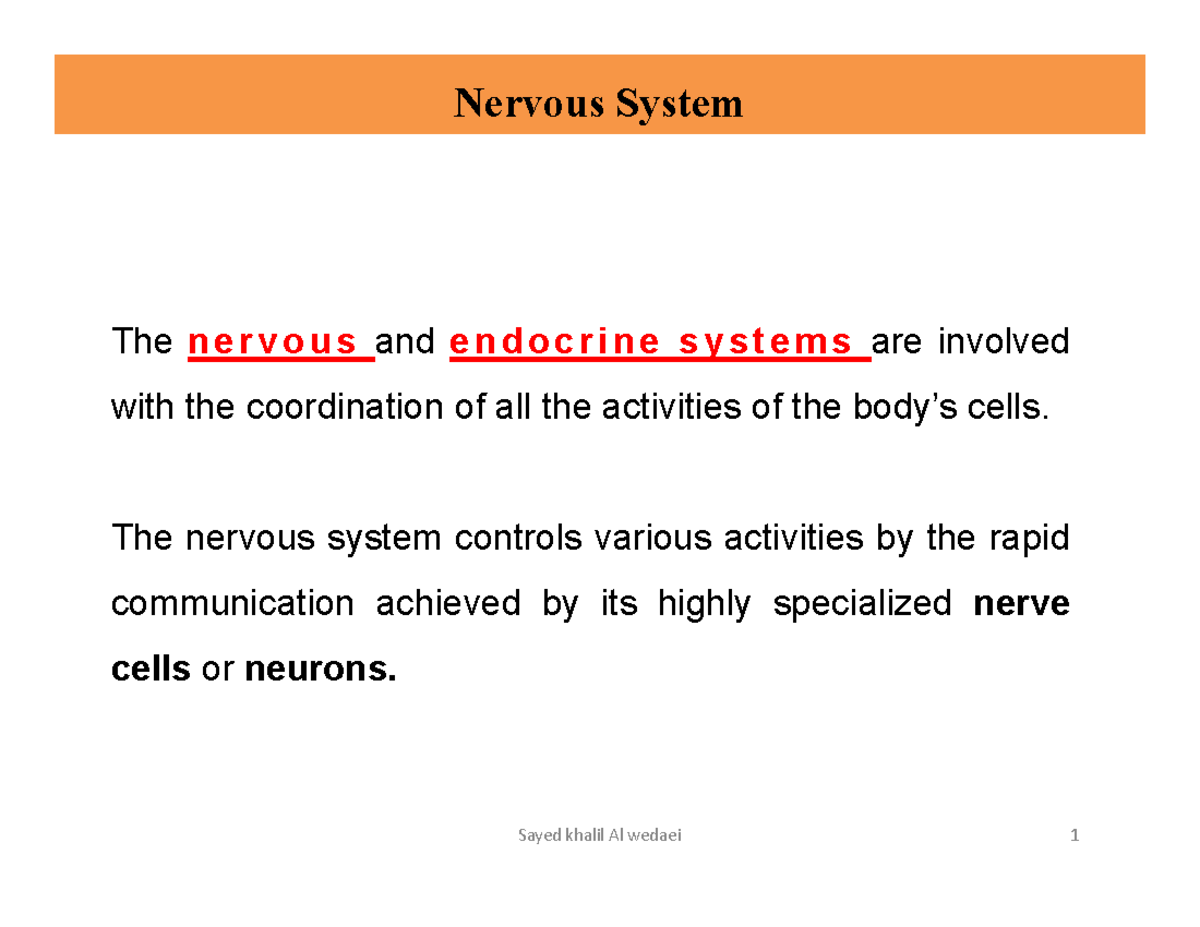 Nervous System

The nervous and endocrine systems are involved with the coordination of all the activities of the body's cells.

The nervous system controls various activities by the rapid communication achieved by its highly specialized nerve cells or neurons.

Sayed khalil Al wedaei

1